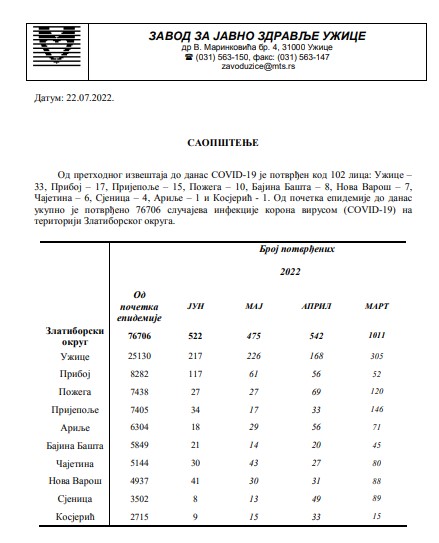 ЗАВОД ЗА ЈАВНО ЗДРАВЉЕ УЖИЦЕ
др В. Маринковића бр. 4, 31000 Ужице
☎ (031) 563-150, факс: (031) 563-147
zavoduzice@mts.rs

Датум: 22.07.2022.

САОПШТЕЊЕ

Од претходног извештаја до данас COVID-19 је потврђен код 102 лица: Ужице – 33, Прибој – 17, Пријепоље – 15, Пожега – 10, Бајина Башта – 8, Нова Варош – 7, Чајетина – 6, Сјеница – 4, Ариље – 1 и Косјерић - 1. Од почетка епидемије до данас укупно је потврђено 76706 случајева инфекције корона вирусом (COVID-19) на територији Златиборског округа.

| | Број потврђених | | | | |
|---|---|---|---|---|---|
| | | 2022 | | | |
| | Од почетка епидемије | ЈУН | МАЈ | АПРИЛ | МАРТ |
| Златиборски округ | 76706 | 522 | 475 | 542 | 1011 |
| Ужице | 25130 | 217 | 226 | 168 | 305 |
| Прибој | 8282 | 117 | 61 | 56 | 52 |
| Пожега | 7438 | 27 | 27 | 69 | 120 |
| Пријепоље | 7405 | 34 | 17 | 33 | 146 |
| Ариље | 6304 | 18 | 29 | 56 | 71 |
| Бајина Башта | 5849 | 21 | 14 | 20 | 45 |
| Чајетина | 5144 | 30 | 43 | 27 | 80 |
| Нова Варош | 4937 | 41 | 30 | 31 | 88 |
| Сјеница | 3502 | 8 | 13 | 49 | 89 |
| Косјерић | 2715 | 9 | 15 | 33 | 15 |